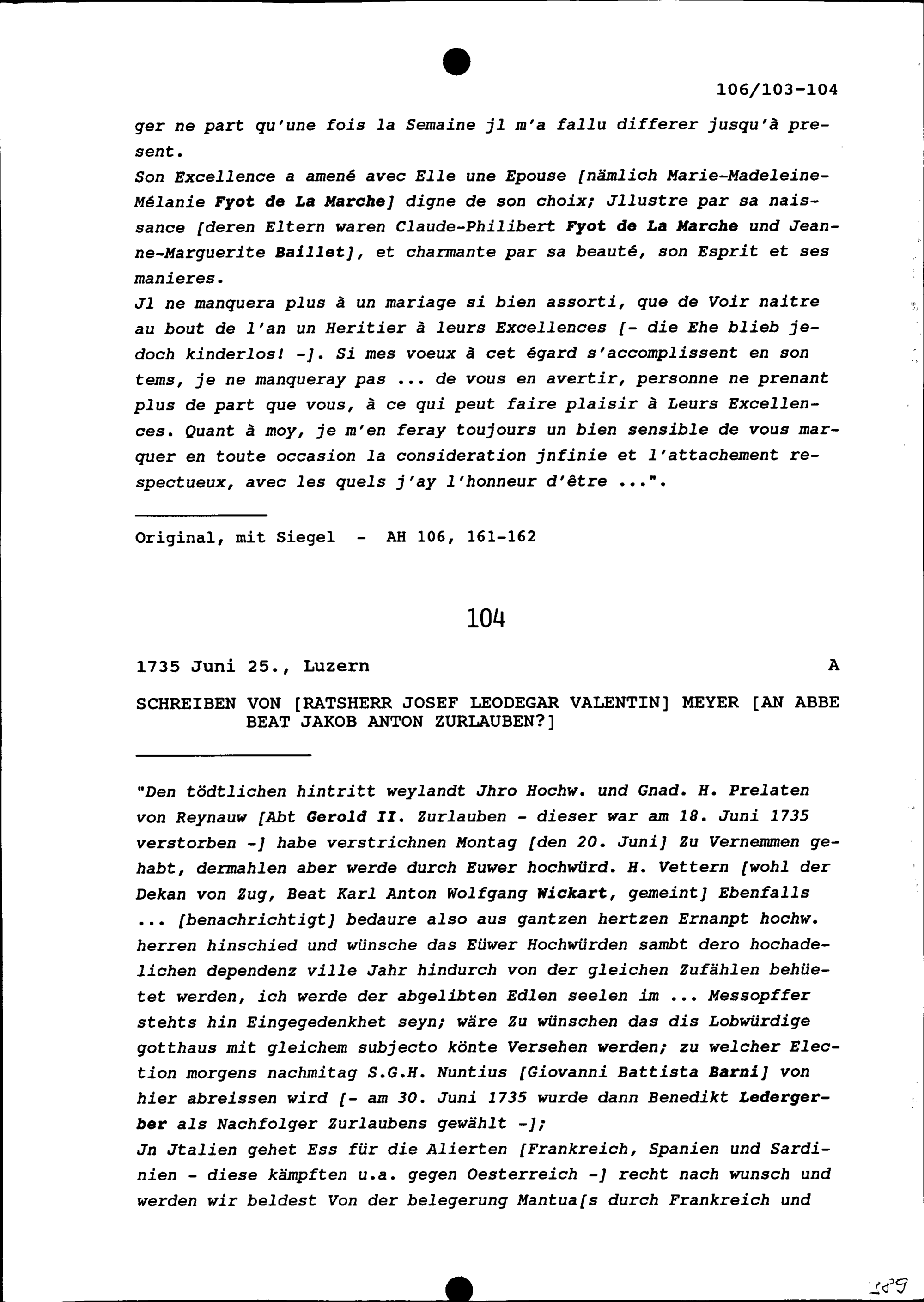 106/103-104

ger ne part qu'une fois la Semaine jl m'a fallu differer jusqu'à present.
Son Excellence a amené avec Elle une Epouse [nämlich Marie-Madeleine-Mélanie Fyot de La Marche] digne de son choix; Jllustre par sa naissance [deren Eltern waren Claude-Philibert Fyot de La Marche und Jeanne-Marguerite Baillet], et charmante par sa beauté, son Esprit et ses manieres.
Jl ne manquera plus à un mariage si bien assorti, que de Voir naitre au bout de l'an un Heritier à leurs Excellences [- die Ehe blieb jedoch kinderlos! -]. Si mes voeux à cet égard s'accomplissent en son tems, je ne manqueray pas ... de vous en avertir, personne ne prenant plus de part que vous, à ce qui peut faire plaisir à Leurs Excellences. Quant à moy, je m'en feray toujours un bien sensible de vous marquer en toute occasion la consideration jnfinie et l'attachement respectueux, avec les quels j'ay l'honneur d'être ...".

Original, mit Siegel - AH 106, 161-162

104

1735 Juni 25., Luzern A

SCHREIBEN VON [RATSHERR JOSEF LEODEGAR VALENTIN] MEYER [AN ABBE BEAT JAKOB ANTON ZURLAUBEN?]

"Den tödtlichen hintritt weylandt Jhro Hochw. und Gnad. H. Prelaten von Reynauw [Abt Gerold II. Zurlauben - dieser war am 18. Juni 1735 verstorben -] habe verstrichnen Montag [den 20. Juni] Zu Vernemmen gehabt, dermahlen aber werde durch Euwer hochwürd. H. Vettern [wohl der Dekan von Zug, Beat Karl Anton Wolfgang Wickart, gemeint] Ebenfalls ... [benachrichtigt] bedaure also aus gantzen hertzen Ernanpt hochw. herren hinschied und wünsche das Eüwer Hochwürden sambt dero hochadelichen dependenz ville Jahr hindurch von der gleichen Zufählen behüetet werden, ich werde der abgelibten Edlen seelen im ... Messopffer stehts hin Eingegedenkhet seyn; wäre Zu wünschen das dis Lobwürdige gotthaus mit gleichem subjecto könte Versehen werden; zu welcher Election morgens nachmitag S.G.H. Nuntius [Giovanni Battista Barni] von hier abreissen wird [- am 30. Juni 1735 wurde dann Benedikt Ledergerber als Nachfolger Zurlaubens gewählt -];
Jn Jtalien gehet Ess für die Alierten [Frankreich, Spanien und Sardinien - diese kämpften u.a. gegen Oesterreich -] recht nach wunsch und werden wir beldest Von der belegerung Mantua[s durch Frankreich und

189